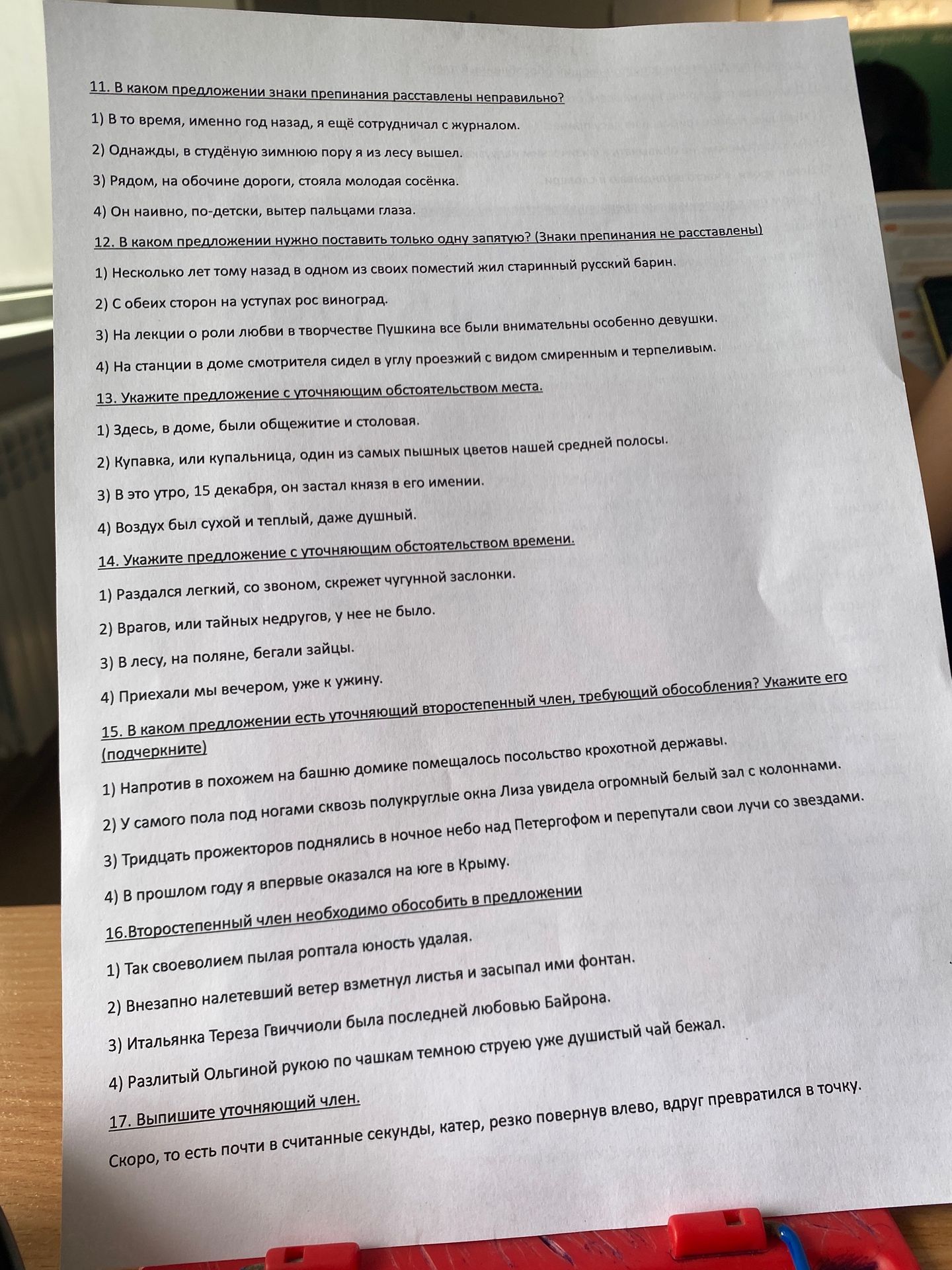 11. В каком предложении знаки препинания расставлены неправильно?

1) В то время, именно год назад, я ещё сотрудничал с журналом.

2) Однажды, в студёную зимнюю пору я из лесу вышел.

3) Рядом, на обочине дороги, стояла молодая сосёнка.

4) Он наивно, по-детски, вытер пальцами глаза.

12. В каком предложении нужно поставить только одну запятую? (Знаки препинания не расставлены)

1) Несколько лет тому назад в одном из своих поместий жил старинный русский барин.

2) С обеих сторон на уступах рос виноград.

3) На лекции о роли любви в творчестве Пушкина все были внимательны особенно девушки.

4) На станции в доме смотрителя сидел в углу проезжий с видом смиренным и терпеливым.

13. Укажите предложение с уточняющим обстоятельством места.

1) Здесь, в доме, были общежитие и столовая.

2) Купавка, или купальница, один из самых пышных цветов нашей средней полосы.

3) В это утро, 15 декабря, он застал князя в его имении.

4) Воздух был сухой и теплый, даже душный.

14. Укажите предложение с уточняющим обстоятельством времени.

1) Раздался легкий, со звоном, скрежет чугунной заслонки.

2) Врагов, или тайных недругов, у нее не было.

3) В лесу, на поляне, бегали зайцы.

4) Приехали мы вечером, уже к ужину.

15. В каком предложении есть уточняющий второстепенный член, требующий обособления? Укажите его (подчеркните)

1) Напротив в похожем на башню домике помещалось посольство крохотной державы.

2) У самого пола под ногами сквозь полукруглые окна Лиза увидела огромный белый зал с колоннами.

3) Тридцать прожекторов поднялись в ночное небо над Петергофом и перепутали свои лучи со звездами.

4) В прошлом году я впервые оказался на юге в Крыму.

16.Второстепенный член необходимо обособить в предложении

1) Так своеволием пылая роптала юность удалая.

2) Внезапно налетевший ветер взметнул листья и засыпал ими фонтан.

3) Итальянка Тереза Гвиччиоли была последней любовью Байрона.

4) Разлитый Ольгиной рукою по чашкам темною струею уже душистый чай бежал.

17. Выпишите уточняющий член.

Скоро, то есть почти в считанные секунды, катер, резко повернув влево, вдруг превратился в точку.